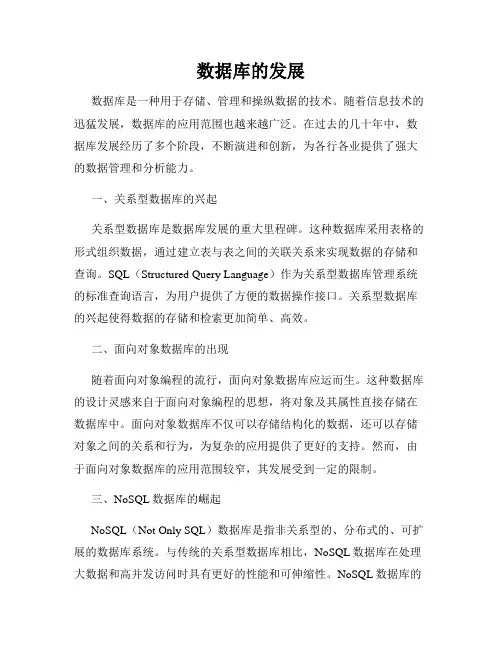 数据库的发展

数据库是一种用于存储、管理和操纵数据的技术。随着信息技术的迅猛发展，数据库的应用范围也越来越广泛。在过去的几十年中，数据库发展经历了多个阶段，不断演进和创新，为各行各业提供了强大的数据管理和分析能力。

一、关系型数据库的兴起

关系型数据库是数据库发展的重大里程碑。这种数据库采用表格的形式组织数据，通过建立表与表之间的关联关系来实现数据的存储和查询。SQL（Structured Query Language）作为关系型数据库管理系统的标准查询语言，为用户提供了方便的数据操作接口。关系型数据库的兴起使得数据的存储和检索更加简单、高效。

二、面向对象数据库的出现

随着面向对象编程的流行，面向对象数据库应运而生。这种数据库的设计灵感来自于面向对象编程的思想，将对象及其属性直接存储在数据库中。面向对象数据库不仅可以存储结构化的数据，还可以存储对象之间的关系和行为，为复杂的应用提供了更好的支持。然而，由于面向对象数据库的应用范围较窄，其发展受到一定的限制。

三、NoSQL 数据库的崛起

NoSQL（Not Only SQL）数据库是指非关系型的、分布式的、可扩展的数据库系统。与传统的关系型数据库相比，NoSQL 数据库在处理大数据和高并发访问时具有更好的性能和可伸缩性。NoSQL 数据库的